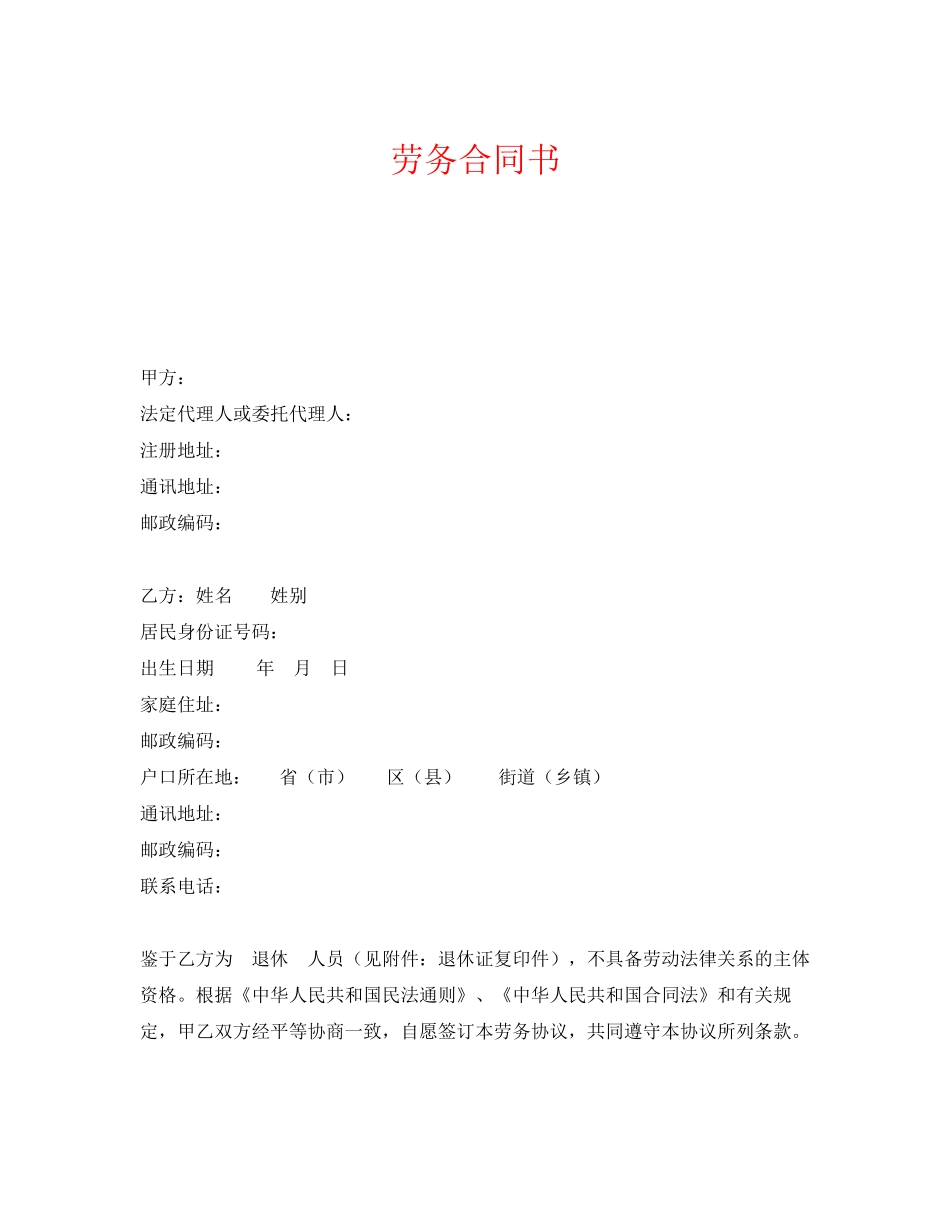 劳务合同书

甲方：
法定代理人或委托代理人：
注册地址：
通讯地址：
邮政编码：

乙方：姓名　　姓别
居民身份证号码：
出生日期　　年　月　日
家庭住址：
邮政编码：
户口所在地：　　省（市）　　区（县）　　街道（乡镇）
通讯地址：
邮政编码：
联系电话：

鉴于乙方为　退休　人员（见附件：退休证复印件），不具备劳动法律关系的主体资格。根据《中华人民共和国民法通则》、《中华人民共和国合同法》和有关规定，甲乙双方经平等协商一致，自愿签订本劳务协议，共同遵守本协议所列条款。